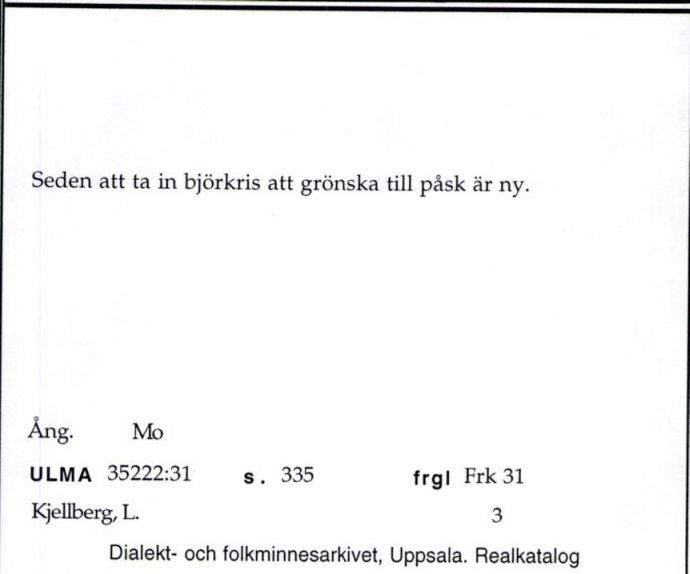 Seden att ta in björkris att grönska till påsk är ny.

Ång. Mo

ULMA 35222:31 s. 335 frgl Frk 31

Kjellberg, L. 3

Dialekt- och folkminnesarkivet, Uppsala. Realkatalog